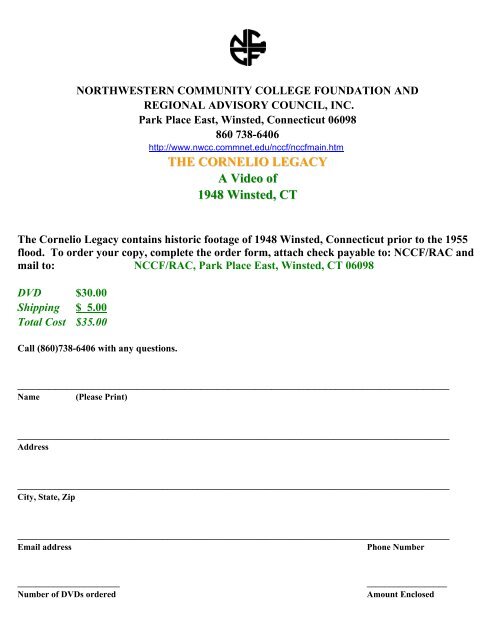 NCCF

NORTHWESTERN COMMUNITY COLLEGE FOUNDATION AND REGIONAL ADVISORY COUNCIL, INC.
Park Place East, Winsted, Connecticut 06098
860 738-6406
http://www.nwcc.commnet.edu/nccf/nccfmain.htm
THE CORNELIO LEGACY
A Video of
1948 Winsted, CT

The Cornelio Legacy contains historic footage of 1948 Winsted, Connecticut prior to the 1955 flood. To order your copy, complete the order form, attach check payable to: NCCF/RAC and mail to: NCCF/RAC, Park Place East, Winsted, CT 06098

DVD $30.00
Shipping $ 5.00
Total Cost $35.00

Call (860)738-6406 with any questions.

Name (Please Print)

Address

City, State, Zip

Email address

Phone Number

Number of DVDs ordered

Amount Enclosed